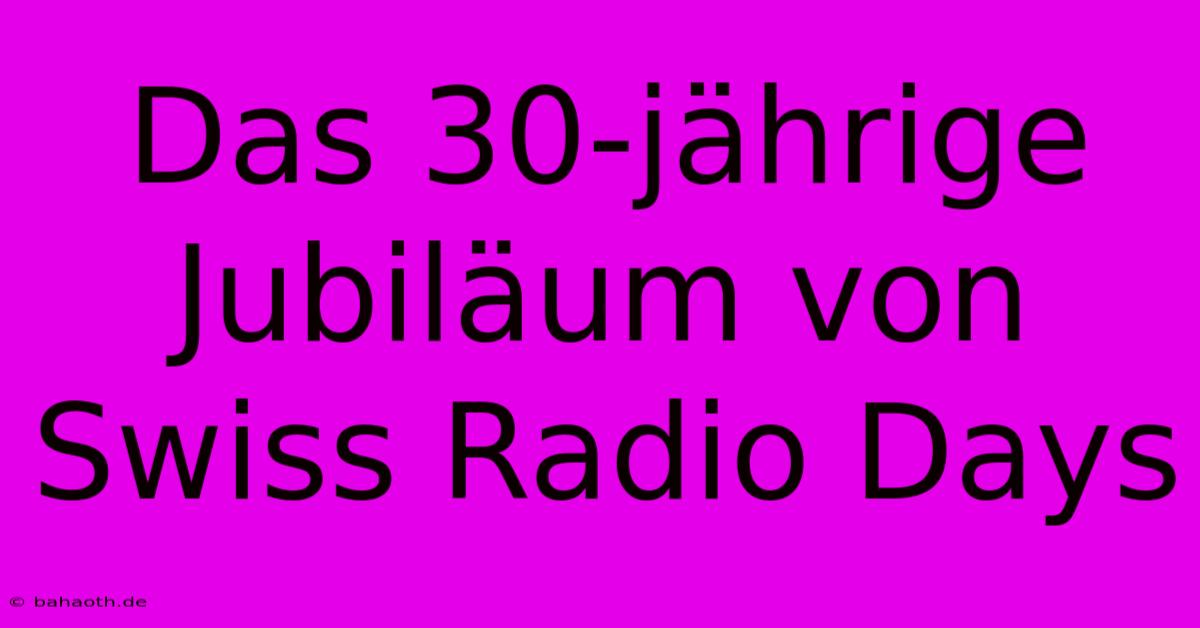 Das 30-jährige Jubiläum von Swiss Radio Days

© bahaoth.de